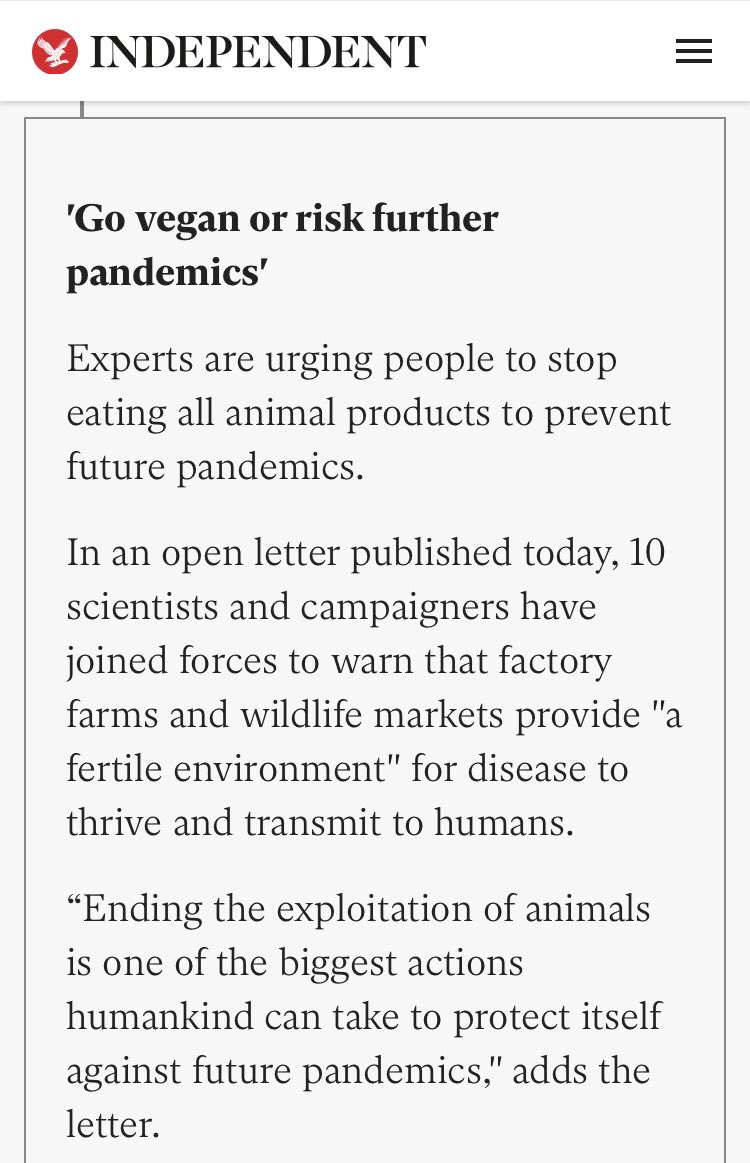 INDEPENDENT

'Go vegan or risk further pandemics'

Experts are urging people to stop eating all animal products to prevent future pandemics.

In an open letter published today, 10 scientists and campaigners have joined forces to warn that factory farms and wildlife markets provide "a fertile environment" for disease to thrive and transmit to humans.

“Ending the exploitation of animals is one of the biggest actions humankind can take to protect itself against future pandemics," adds the letter.